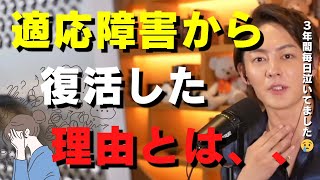 適応障害から
復活した
理由とは、、

3年間毎日泣いてました😢